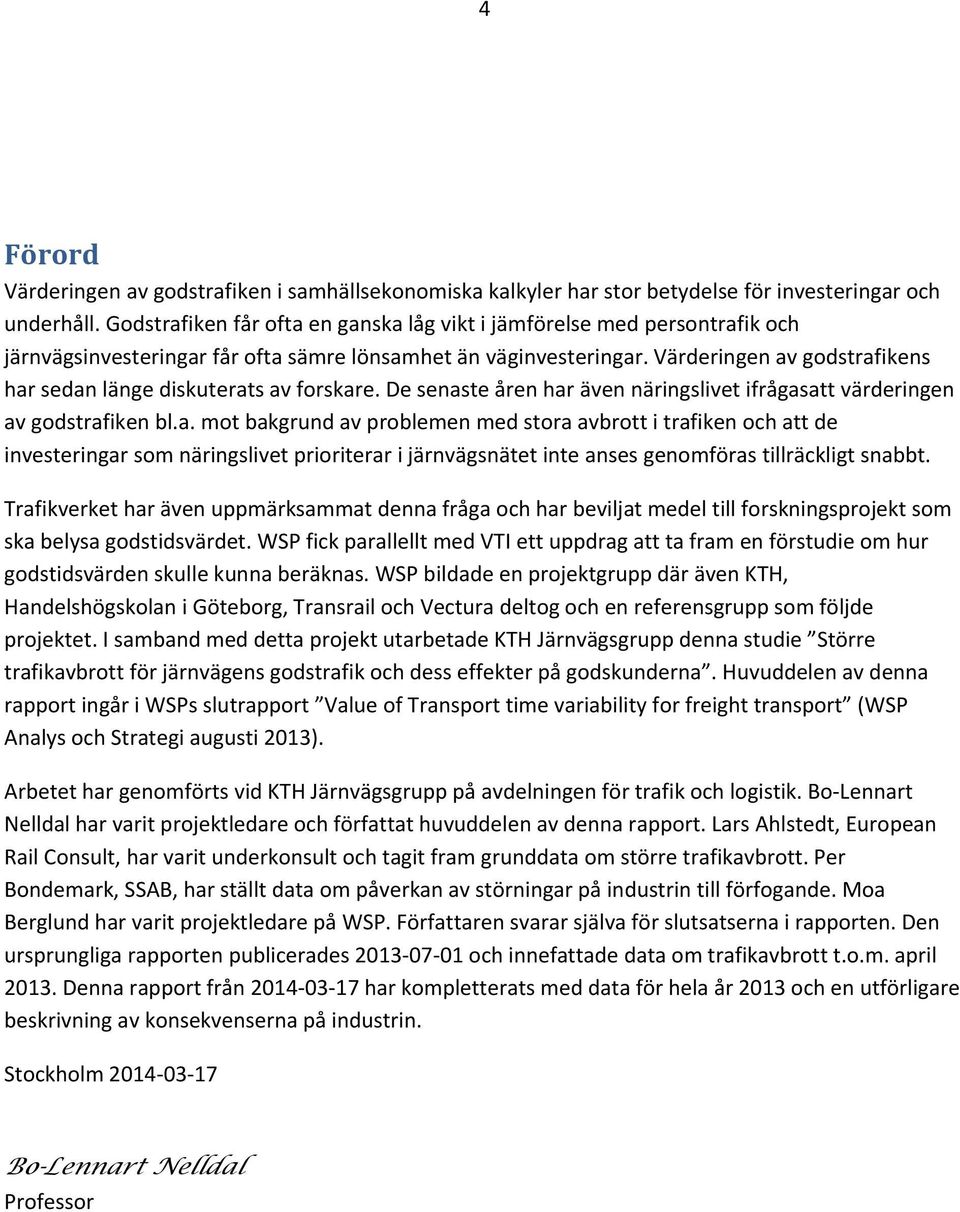 4

Förord

Värderingen av godstrafiken i samhällsekonomiska kalkyler har stor betydelse för investeringar och underhåll. Godstrafiken får ofta en ganska låg vikt i jämförelse med persontrafik och järnvägsinvesteringar får ofta sämre lönsamhet än väginvesteringar. Värderingen av godstrafikens har sedan länge diskuterats av forskare. De senaste åren har även näringslivet ifrågasatt värderingen av godstrafiken bl.a. mot bakgrund av problemen med stora avbrott i trafiken och att de investeringar som näringslivet prioriterar i järnvägsnätet inte anses genomföras tillräckligt snabbt.

Trafikverket har även uppmärksammat denna fråga och har beviljat medel till forskningsprojekt som ska belysa godstidsvärdet. WSP fick parallellt med VTI ett uppdrag att ta fram en förstudie om hur godstidsvärden skulle kunna beräknas. WSP bildade en projektgrupp där även KTH, Handelshögskolan i Göteborg, Transrail och Vectura deltog och en referensgrupp som följde projektet. I samband med detta projekt utarbetade KTH Järnvägsgrupp denna studie ”Större trafikavbrott för järnvägens godstrafik och dess effekter på godskunderna”. Huvuddelen av denna rapport ingår i WSPs slutrapport ”Value of Transport time variability for freight transport” (WSP Analys och Strategi augusti 2013).

Arbetet har genomförts vid KTH Järnvägsgrupp på avdelningen för trafik och logistik. Bo-Lennart Nelldal har varit projektledare och författat huvuddelen av denna rapport. Lars Ahlstedt, European Rail Consult, har varit underkonsult och tagit fram grunddata om större trafikavbrott. Per Bondemark, SSAB, har ställt data om påverkan av störningar på industrin till förfogande. Moa Berglund har varit projektledare på WSP. Författaren svarar själva för slutsatserna i rapporten. Den ursprungliga rapporten publicerades 2013-07-01 och innefattade data om trafikavbrott t.o.m. april 2013. Denna rapport från 2014-03-17 har kompletterats med data för hela år 2013 och en utförligare beskrivning av konsekvenserna på industrin.

Stockholm 2014-03-17

Bo-Lennart Nelldal
Professor